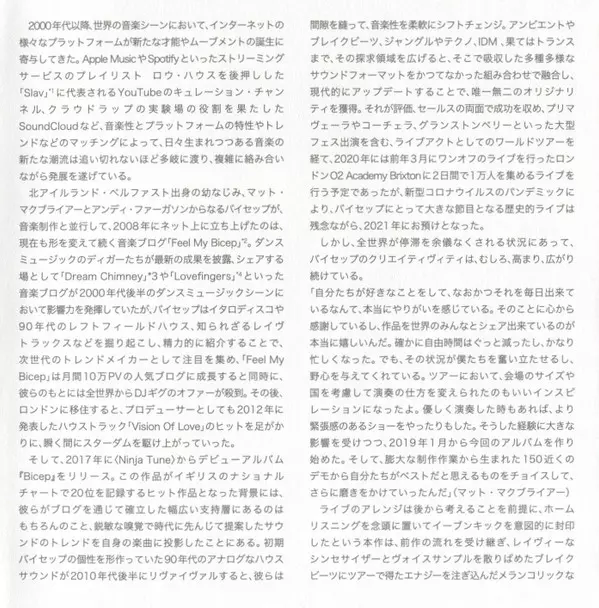 2000年代以降、世界の音楽シーンにおいて、インターネットの様々なプラットフォームが新たな才能やムーブメントの誕生に寄与してきた。Apple MusicやSpotifyといったストリーミングサービスのプレイリスト　ロウ・ハウスを後押しした「Slav」*1に代表されるYouTubeのキュレーション・チャンネル、クラウドラップの実験場の役割を果たしたSoundCloudなど、音楽性とプラットフォームの特性やトレンドなどのマッチングによって、日々生まれつつある音楽の新たな潮流は追い切れないほど多岐に渡り、複雑に絡み合いながら発展を遂げている。

北アイルランド・ベルファスト出身の幼なじみ、マット・マクブライアーとアンディ・ファーガソンからなるバイセップが、音楽制作と並行して、2008年にネット上に立ち上げたのは、現在も形を変えて続く音楽ブログ「Feel My Bicep」*2。ダンスミュージックのディガーたちが最新の成果を披露、シェアする場として「Dream Chimney」*3や「Lovefingers」*4といった音楽ブログが2000年代後半のダンスミュージックシーンにおいて影響力を発揮していたが、バイセップはイタロディスコや90年代のレフトフィールドハウス、知られざるレイヴトラックスなどを掘り起こし、精力的に紹介することで、次世代のトレンドメイカーとして注目を集め、「Feel My Bicep」は月間10万PVの人気ブログに成長すると同時に、彼らのもとには全世界からDJギグのオファーが殺到。その後、ロンドンに移住すると、プロデューサーとしても2012年に発表したハウストラック「Vision Of Love」のヒットを足がかりに、瞬く間にスターダムを駆け上がっていった。

そして、2017年に〈Ninja Tune〉からデビューアルバム『Bicep』をリリース。この作品がイギリスのナショナルチャートで20位を記録するヒット作品となった背景には、彼らがブログを通じて確立した幅広い支持層にあるのはもちろんのこと、鋭敏な嗅覚で時代に先んじて提案したサウンドのトレンドを自身の楽曲に投影したことにある。初期バイセップの個性を形作っていた90年代のアナログなハウスサウンドが2010年代後半にリヴァイヴァルすると、彼らは間隙を縫って、音楽性を柔軟にシフトチェンジ。アンビエントやブレイクビーツ、ジャングルやテクノ、IDM、果てはトランスまで、その探求領域を広げると、そこで吸収した多種多様なサウンドフォーマットをかつてなかった組み合わせで融合し、現代的にアップデートすることで、唯一無二のオリジナリティを獲得。それが評価、セールスの両面で成功を収め、プリマヴェーラやコーチェラ、グランストンベリーといった大型フェス出演を含む、ライブアクトとしてのワールドツアーを経て、2020年には前年3月にワンオフのライブを行ったロンドンO2 Academy Brixtonに2日間で1万人を集めるライブを行う予定であったが、新型コロナウイルスのパンデミックにより、バイセップにとって大きな節目となる歴史的ライブは残念ながら、2021年にお預けとなった。

しかし、全世界が停滞を余儀なくされる状況にあって、バイセップのクリエイティヴィティは、むしろ、高まり、広がり続けている。

「自分たちが好きなことをして、なおかつそれを毎日出来ているなんて、本当にやりがいを感じている。そのことに心から感謝しているし、作品を世界のみんなとシェア出来ているのが本当に嬉しいんだ。確かに自由時間はぐっと減ったし、かなり忙しくなった。でも、その状況が僕たちを奮い立たせるし、野心を与えてくれている。ツアーにおいて、会場のサイズや国を考慮して演奏の仕方を変えられたのもいいインスピレーションになったよ。優しく演奏した時もあれば、より緊張感のあるショーをやったりもした。そうした経験に大きな影響を受けつつ、2019年1月から今回のアルバムを作り始めた。そして、膨大な制作作業から生まれた150近くのデモから自分たちがベストだと思えるものをチョイスして、さらに磨きをかけていったんだ」(マット・マクブライアー)

ライブのアレンジは後から考えることを前提に、ホームリスニングを念頭に置いてイーブンキックを意図的に封印したという本作は、前作の流れを受け継ぎ、レイヴィーなシンセサイザーとヴォイスサンプルを散りばめたブレイクビーツにツアーで得たエナジーを注ぎ込んだメランコリックな